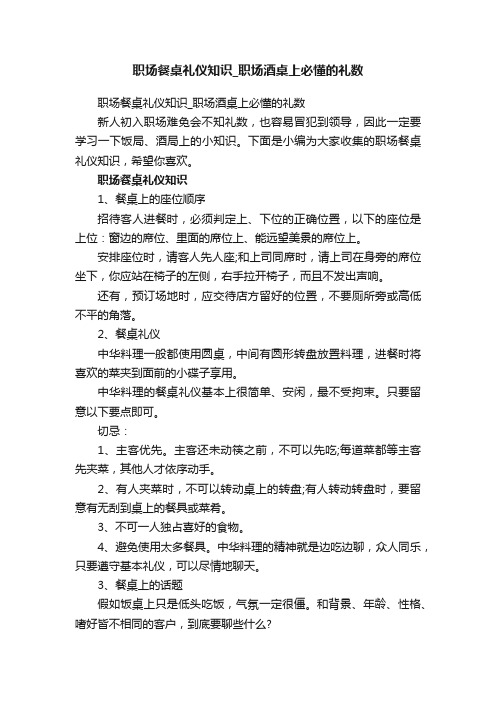 职场餐桌礼仪知识_职场酒桌上必懂的礼数

职场餐桌礼仪知识_职场酒桌上必懂的礼数

新人初入职场难免会不知礼数，也容易冒犯到领导，因此一定要学习一下饭局、酒局上的小知识。下面是小编为大家收集的职场餐桌礼仪知识，希望你喜欢。

职场餐桌礼仪知识

1、餐桌上的座位顺序

招待客人进餐时，必须判定上、下位的正确位置，以下的座位是上位：窗边的席位、里面的席位上、能远望美景的席位上。

安排座位时，请客人先入座;和上司同席时，请上司在身旁的席位坐下，你应站在椅子的左侧，右手拉开椅子，而且不发出声响。

还有，预订场地时，应交待店方留好的位置，不要厕所旁或高低不平的角落。

2、餐桌礼仪

中华料理一般都使用圆桌，中间有圆形转盘放置料理，进餐时将喜欢的菜夹到面前的小碟子享用。

中华料理的餐桌礼仪基本上很简单、安闲，最不受拘束。只要留意以下要点即可。

切忌：

1、主客优先。主客还未动筷之前，不可以先吃;每道菜都等主客先夹菜，其他人才依序动手。

2、有人夹菜时，不可以转动桌上的转盘;有人转动转盘时，要留意有无刮到桌上的餐具或菜肴。

3、不可一人独占喜好的食物。

4、避免使用太多餐具。中华料理的精神就是边吃边聊，众人同乐，只要遵守基本礼仪，可以尽情地聊天。

3、餐桌上的话题

假如饭桌上只是低头吃饭，气氛一定很僵。和背景、年龄、性格、嗜好皆不相同的客户，到底要聊些什么?